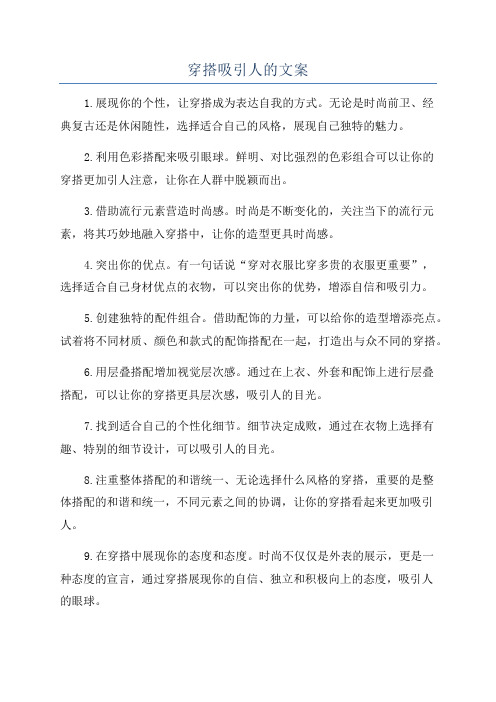 穿搭吸引人的文案

1.展现你的个性，让穿搭成为表达自我的方式。无论是时尚前卫、经典复古还是休闲随性，选择适合自己的风格，展现自己独特的魅力。

2.利用色彩搭配来吸引眼球。鲜明、对比强烈的色彩组合可以让你的穿搭更加引人注意，让你在人群中脱颖而出。

3.借助流行元素营造时尚感。时尚是不断变化的，关注当下的流行元素，将其巧妙地融入穿搭中，让你的造型更具时尚感。

4.突出你的优点。有一句话说“穿对衣服比穿多贵的衣服更重要”，选择适合自己身材优点的衣物，可以突出你的优势，增添自信和吸引力。

5.创建独特的配件组合。借助配饰的力量，可以给你的造型增添亮点。试着将不同材质、颜色和款式的配饰搭配在一起，打造出与众不同的穿搭。

6.用层叠搭配增加视觉层次感。通过在上衣、外套和配饰上进行层叠搭配，可以让你的穿搭更具层次感，吸引人的目光。

7.找到适合自己的个性化细节。细节决定成败，通过在衣物上选择有趣、特别的细节设计，可以吸引人的目光。

8.注重整体搭配的和谐统一、无论选择什么风格的穿搭，重要的是整体搭配的和谐和统一，不同元素之间的协调，让你的穿搭看起来更加吸引人。

9.在穿搭中展现你的态度和态度。时尚不仅仅是外表的展示，更是一种态度的宣言，通过穿搭展现你的自信、独立和积极向上的态度，吸引人的眼球。